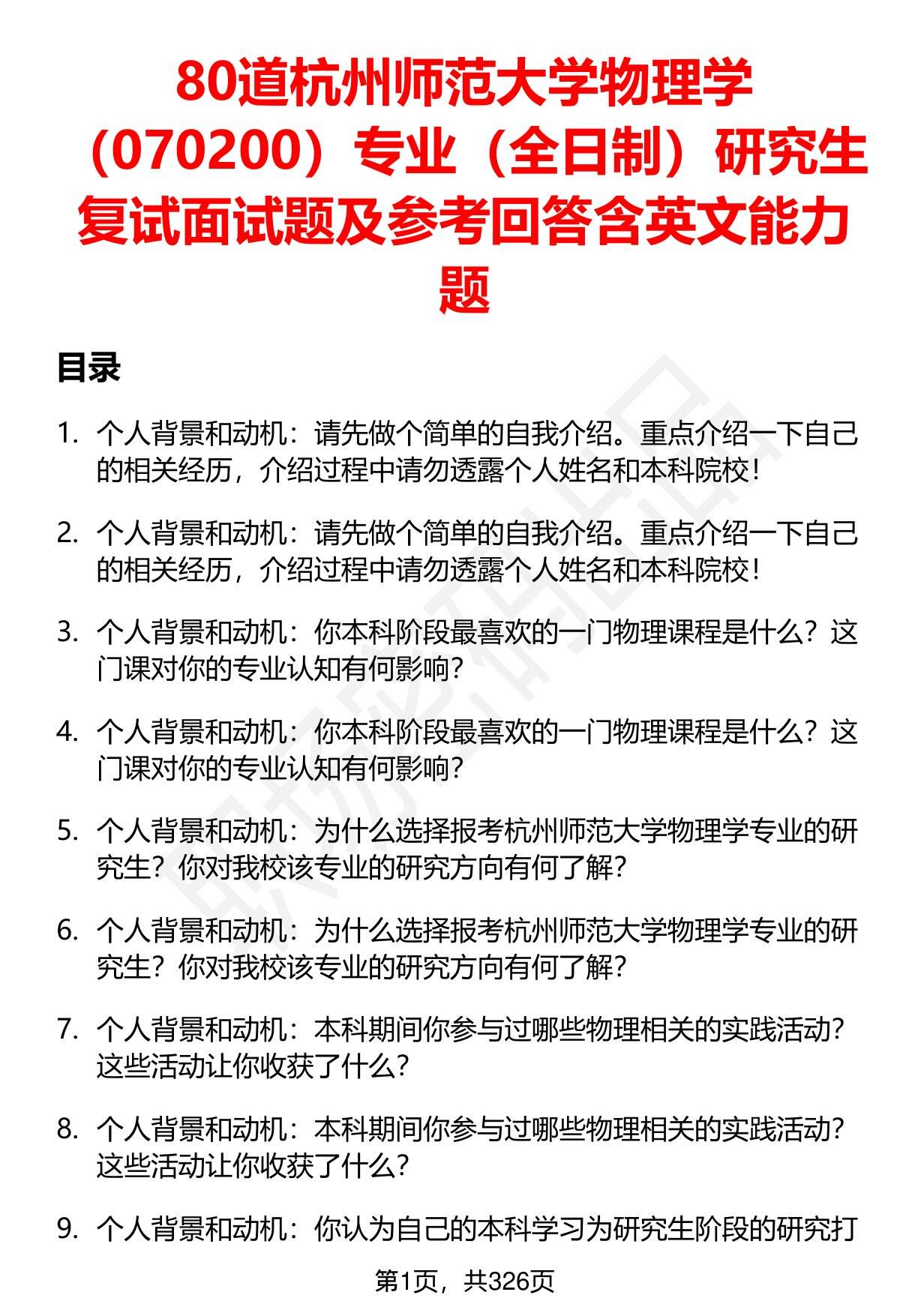 80道杭州师范大学物理学（070200）专业（全日制）研究生复试面试题及参考回答含英文能力题

目录

1. 个人背景和动机：请先做个简单的自我介绍。重点介绍一下自己的相关经历，介绍过程中请勿透露个人姓名和本科院校！

2. 个人背景和动机：请先做个简单的自我介绍。重点介绍一下自己的相关经历，介绍过程中请勿透露个人姓名和本科院校！

3. 个人背景和动机：你本科阶段最喜欢的一门物理课程是什么？这门课对你的专业认知有何影响？

4. 个人背景和动机：你本科阶段最喜欢的一门物理课程是什么？这门课对你的专业认知有何影响？

5. 个人背景和动机：为什么选择报考杭州师范大学物理学专业的研究生？你对我校该专业的研究方向有何了解？

6. 个人背景和动机：为什么选择报考杭州师范大学物理学专业的研究生？你对我校该专业的研究方向有何了解？

7. 个人背景和动机：本科期间你参与过哪些物理相关的实践活动？这些活动让你收获了什么？

8. 个人背景和动机：本科期间你参与过哪些物理相关的实践活动？这些活动让你收获了什么？

9. 个人背景和动机：你认为自己的本科学习为研究生阶段的研究打

第1页，共326页